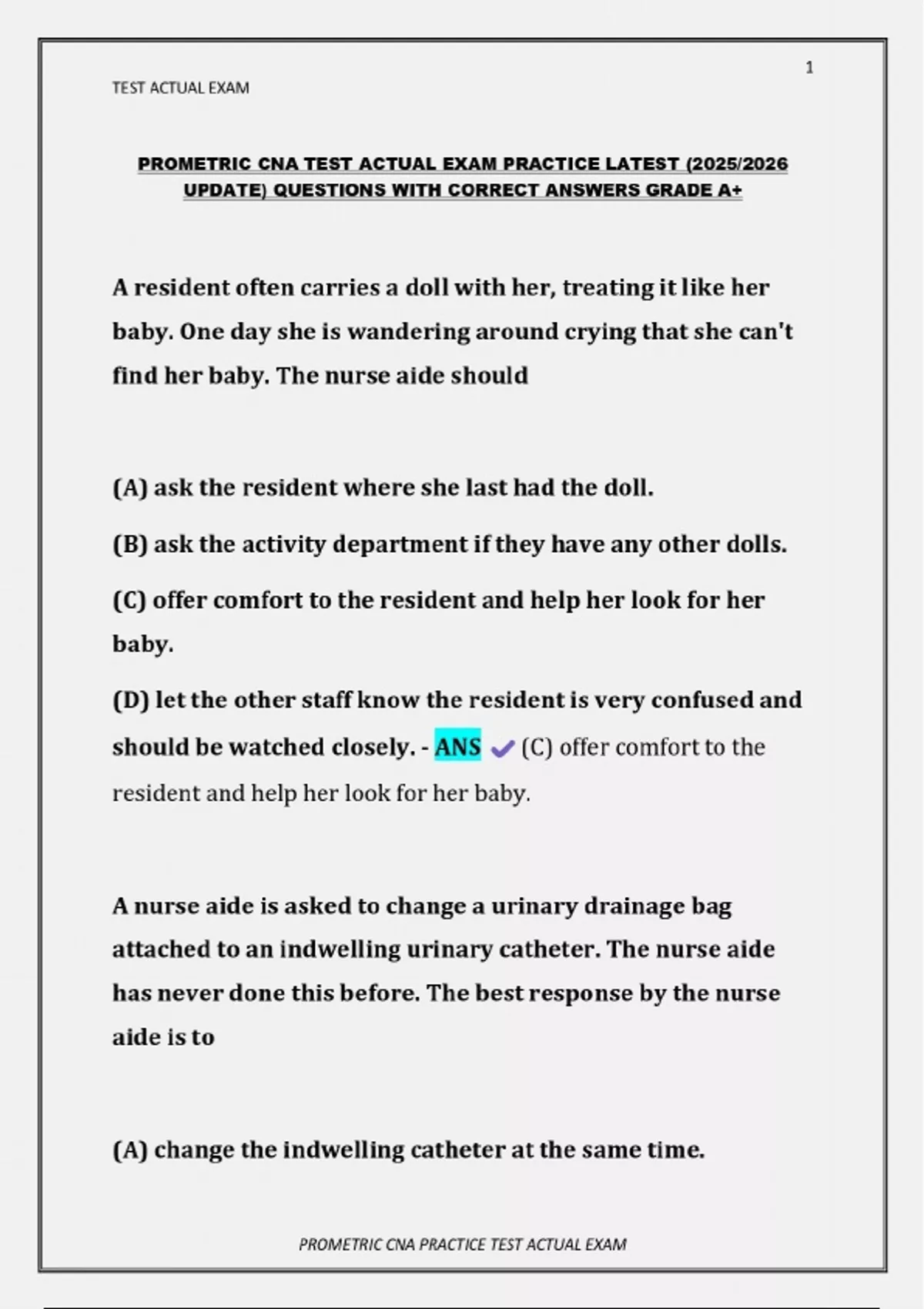 1

TEST ACTUAL EXAM

PROMETRIC CNA TEST ACTUAL EXAM PRACTICE LATEST (2025/2026 UPDATE) QUESTIONS WITH CORRECT ANSWERS GRADE A+

A resident often carries a doll with her, treating it like her baby. One day she is wandering around crying that she can't find her baby. The nurse aide should

(A) ask the resident where she last had the doll.

(B) ask the activity department if they have any other dolls.

(C) offer comfort to the resident and help her look for her baby.

(D) let the other staff know the resident is very confused and should be watched closely. - ANS ✔ (C) offer comfort to the resident and help her look for her baby.

A nurse aide is asked to change a urinary drainage bag attached to an indwelling urinary catheter. The nurse aide has never done this before. The best response by the nurse aide is to

(A) change the indwelling catheter at the same time.

PROMETRIC CNA PRACTICE TEST ACTUAL EXAM